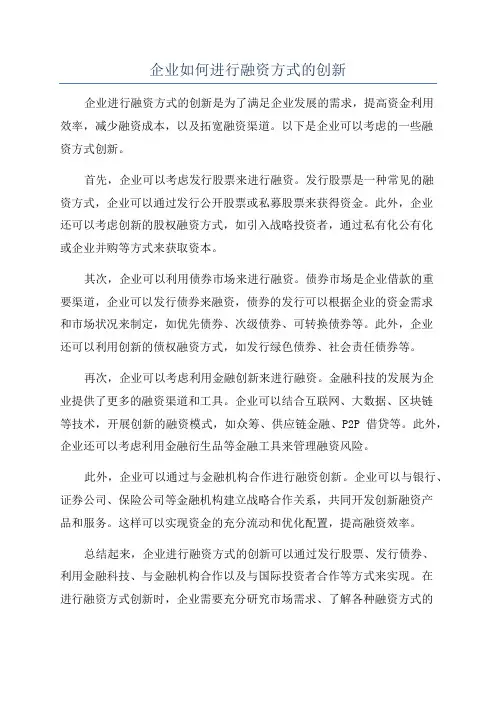 企业如何进行融资方式的创新

企业进行融资方式的创新是为了满足企业发展的需求，提高资金利用效率，减少融资成本，以及拓宽融资渠道。以下是企业可以考虑的一些融资方式创新。

首先，企业可以考虑发行股票来进行融资。发行股票是一种常见的融资方式，企业可以通过发行公开股票或私募股票来获得资金。此外，企业还可以考虑创新的股权融资方式，如引入战略投资者，通过私有化公有化或企业并购等方式来获取资本。

其次，企业可以利用债券市场来进行融资。债券市场是企业借款的重要渠道，企业可以发行债券来融资，债券的发行可以根据企业的资金需求和市场状况来制定，如优先债券、次级债券、可转换债券等。此外，企业还可以利用创新的债权融资方式，如发行绿色债券、社会责任债券等。

再次，企业可以考虑利用金融创新来进行融资。金融科技的发展为企业提供了更多的融资渠道和工具。企业可以结合互联网、大数据、区块链等技术，开展创新的融资模式，如众筹、供应链金融、P2P 借贷等。此外，企业还可以考虑利用金融衍生品等金融工具来管理融资风险。

此外，企业可以通过与金融机构合作进行融资创新。企业可以与银行、证券公司、保险公司等金融机构建立战略合作关系，共同开发创新融资产品和服务。这样可以实现资金的充分流动和优化配置，提高融资效率。

总结起来，企业进行融资方式的创新可以通过发行股票、发行债券、利用金融科技、与金融机构合作以及与国际投资者合作等方式来实现。在进行融资方式创新时，企业需要充分研究市场需求、了解各种融资方式的